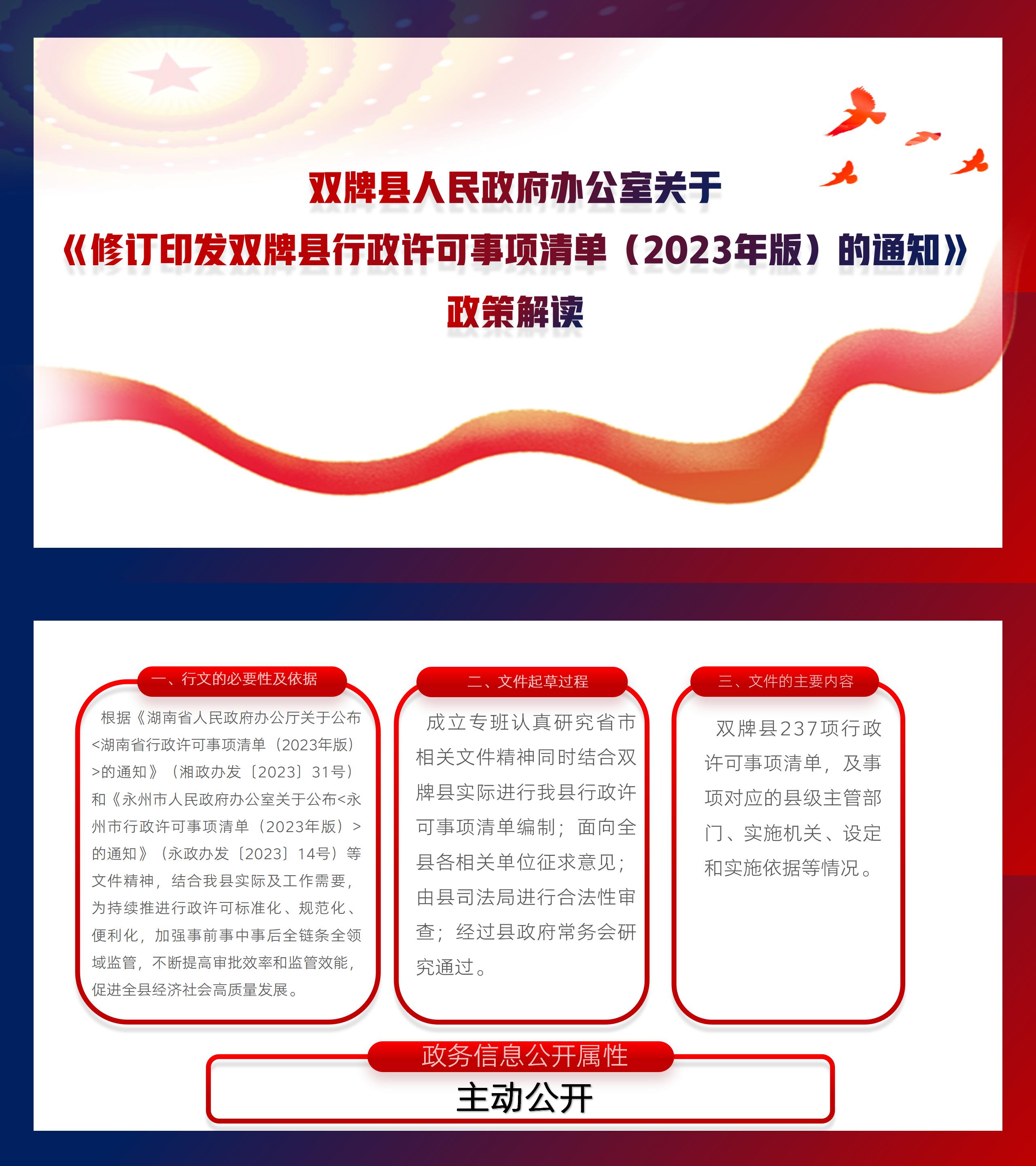 双牌县人民政府办公室关于

《修订印发双牌县行政许可事项清单（2023年版）的通知》

政策解读

一、行文的必要性及依据

根据《湖南省人民政府办公厅关于公布<湖南省行政许可事项清单（2023年版）>的通知》（湘政办发〔2023〕31号）和《永州市人民政府办公室关于公布<永州市行政许可事项清单（2023年版）>的通知》（永政办发〔2023〕14号）等文件精神，结合我县实际及工作需要，为持续推进行政许可标准化、规范化、便利化，加强事前事中事后全链条全领域监管，不断提高审批效率和监管效能，促进全县经济社会高质量发展。

二、文件起草过程

成立专班认真研究省市相关文件精神同时结合双牌县实际进行我县行政许可事项清单编制；面向全县各相关单位征求意见；由县司法局进行合法性审查；经过县政府常务会研究通过。

三、文件的主要内容

双牌县237项行政许可事项清单，及事项对应的县级主管部门、实施机关、设定和实施依据等情况。

政务信息公开属性

主动公开